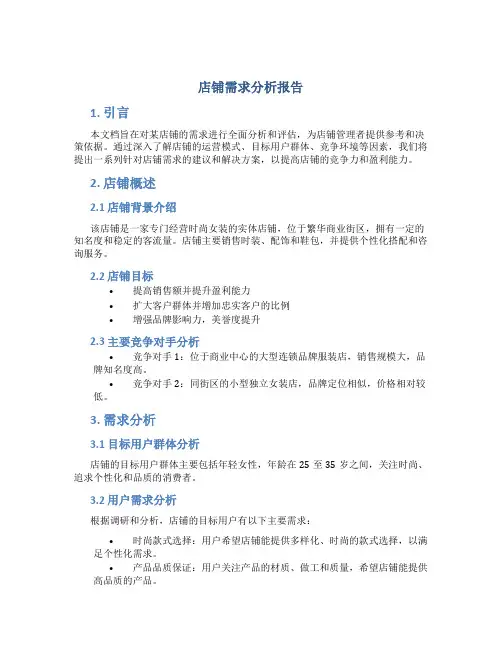 店铺需求分析报告

1. 引言

本文档旨在对某店铺的需求进行全面分析和评估，为店铺管理者提供参考和决策依据。通过深入了解店铺的运营模式、目标用户群体、竞争环境等因素，我们将提出一系列针对店铺需求的建议和解决方案，以提高店铺的竞争力和盈利能力。

2. 店铺概述

2.1 店铺背景介绍

该店铺是一家专门经营时尚女装的实体店铺，位于繁华商业街区，拥有一定的知名度和稳定的客流量。店铺主要销售时装、配饰和鞋包，并提供个性化搭配和咨询服务。

2.2 店铺目标

• 提高销售额并提升盈利能力
• 扩大客户群体并增加忠实客户的比例
• 增强品牌影响力，美誉度提升

2.3 主要竞争对手分析

• 竞争对手 1：位于商业中心的大型连锁品牌服装店，销售规模大，品牌知名度高。
• 竞争对手 2：同街区的小型独立女装店，品牌定位相似，价格相对较低。

3. 需求分析

3.1 目标用户群体分析

店铺的目标用户群体主要包括年轻女性，年龄在 25 至 35 岁之间，关注时尚、追求个性化和品质的消费者。

3.2 用户需求分析

根据调研和分析，店铺的目标用户有以下主要需求：

• 时尚款式选择：用户希望店铺能提供多样化、时尚的款式选择，以满足个性化需求。
• 产品品质保证：用户关注产品的材质、做工和质量，希望店铺能提供高品质的产品。